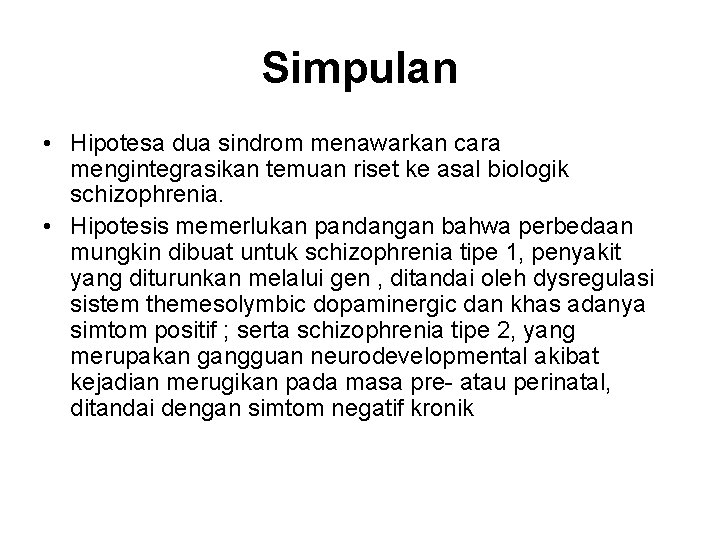 Simpulan

• Hipotesa dua sindrom menawarkan cara mengintegrasikan temuan riset ke asal biologik schizophrenia.

• Hipotesis memerlukan pandangan bahwa perbedaan mungkin dibuat untuk schizophrenia tipe 1, penyakit yang diturunkan melalui gen , ditandai oleh dysregulasi sistem themesolymbic dopaminergic dan khas adanya simtom positif ; serta schizophrenia tipe 2, yang merupakan gangguan neurodevelopmental akibat kejadian merugikan pada masa pre- atau perinatal, ditandai dengan simtom negatif kronik